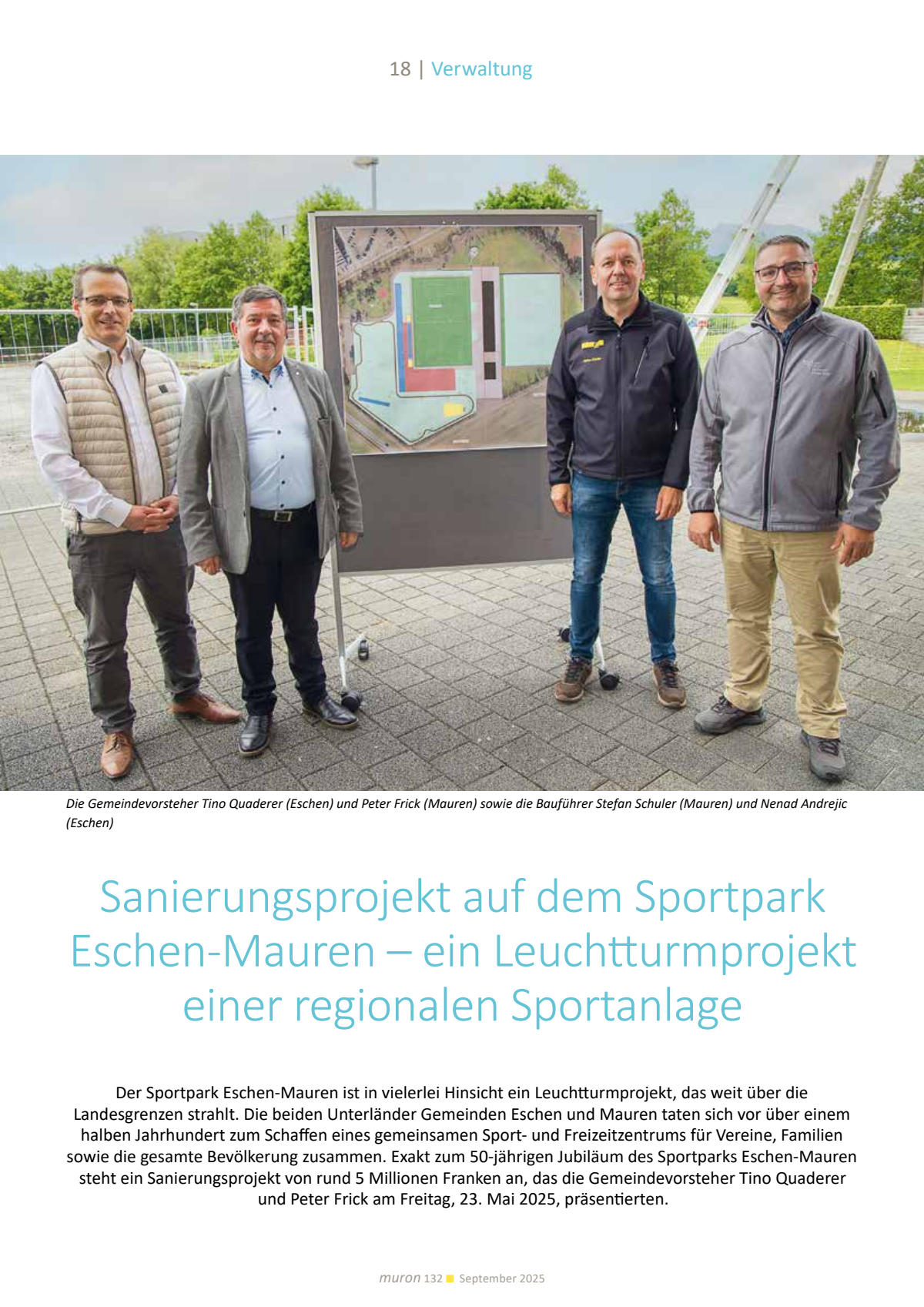 18 | Verwaltung

Die Gemeindevorsteher Tino Quaderer (Eschen) und Peter Frick (Mauren) sowie die Bauführer Stefan Schuler (Mauren) und Nenad Andrejic (Eschen)

Sanierungsprojekt auf dem Sportpark Eschen-Mauren – ein Leuchtturmprojekt einer regionalen Sportanlage

Der Sportpark Eschen-Mauren ist in vielerlei Hinsicht ein Leuchtturmprojekt, das weit über die Landesgrenzen strahlt. Die beiden Unterländer Gemeinden Eschen und Mauren taten sich vor über einem halben Jahrhundert zum Schaffen eines gemeinsamen Sport- und Freizeitzentrums für Vereine, Familien sowie die gesamte Bevölkerung zusammen. Exakt zum 50-jährigen Jubiläum des Sportparks Eschen-Mauren steht ein Sanierungsprojekt von rund 5 Millionen Franken an, das die Gemeindevorsteher Tino Quaderer und Peter Frick am Freitag, 23. Mai 2025, präsentierten.

muron 132 September 2025